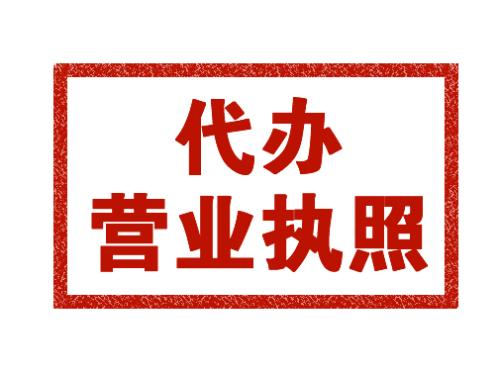 代办
营业执照